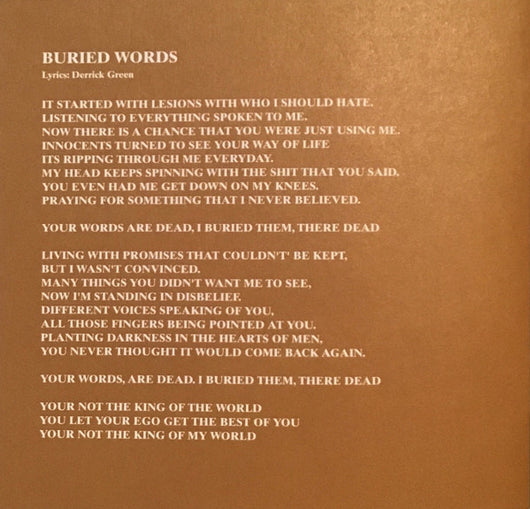 BURIED WORDS
Lyrics: Derrick Green

IT STARTED WITH LESIONS WITH WHO I SHOULD HATE.
LISTENING TO EVERYTHING SPOKEN TO ME.
NOW THERE IS A CHANCE THAT YOU WERE JUST USING ME.
INNOCENTS TURNED TO SEE YOUR WAY OF LIFE
ITS RIPPING THROUGH ME EVERYDAY.
MY HEAD KEEPS SPINNING WITH THE SHIT THAT YOU SAID.
YOU EVEN HAD ME GET DOWN ON MY KNEES.
PRAYING FOR SOMETHING THAT I NEVER BELIEVED.

YOUR WORDS ARE DEAD, I BURIED THEM, THERE DEAD

LIVING WITH PROMISES THAT COULDN'T' BE KEPT,
BUT I WASN'T CONVINCED.
MANY THINGS YOU DIDN'T WANT ME TO SEE,
NOW I'M STANDING IN DISBELIEF.
DIFFERENT VOICES SPEAKING OF YOU,
ALL THOSE FINGERS BEING POINTED AT YOU.
PLANTING DARKNESS IN THE HEARTS OF MEN,
YOU NEVER THOUGHT IT WOULD COME BACK AGAIN.

YOUR WORDS, ARE DEAD. I BURIED THEM, THERE DEAD

YOUR NOT THE KING OF THE WORLD
YOU LET YOUR EGO GET THE BEST OF YOU
YOUR NOT THE KING OF MY WORLD